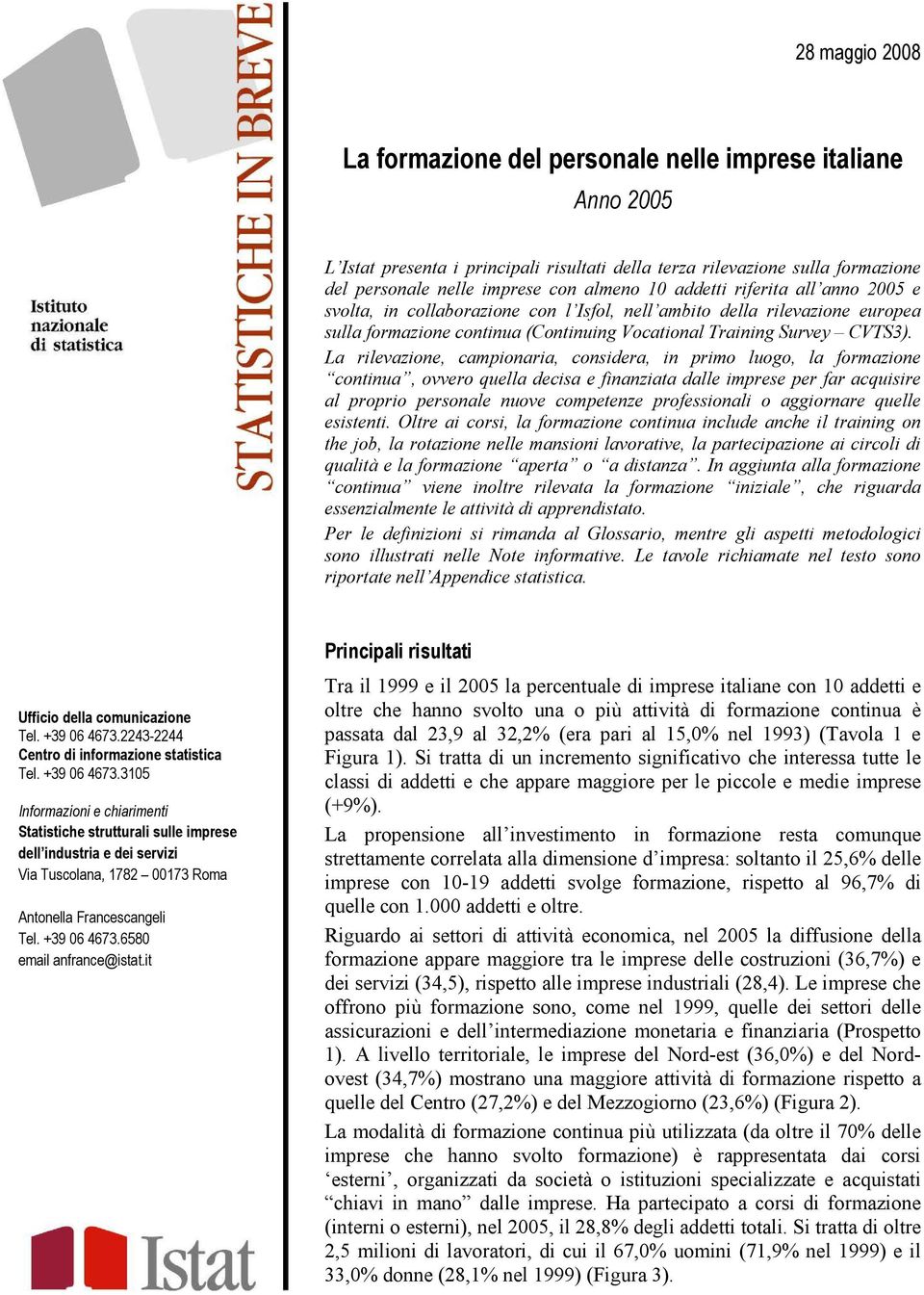 Istituto
nazionale
di statistica

STATISTICHE IN BREVE

28 maggio 2008

La formazione del personale nelle imprese italiane

Anno 2005

L'Istat presenta i principali risultati della terza rilevazione sulla formazione del personale nelle imprese con almeno 10 addetti riferita all'anno 2005 e svolta, in collaborazione con l'Isfol, nell'ambito della rilevazione europea sulla formazione continua (Continuing Vocational Training Survey – CVTS3).

La rilevazione, campionaria, considera, in primo luogo, la formazione "continua", ovvero quella decisa e finanziata dalle imprese per far acquisire al proprio personale nuove competenze professionali o aggiornare quelle esistenti. Oltre ai corsi, la formazione continua include anche il training on the job, la rotazione nelle mansioni lavorative, la partecipazione ai circoli di qualità e la formazione "aperta" o "a distanza". In aggiunta alla formazione "continua" viene inoltre rilevata la formazione "iniziale", che riguarda essenzialmente le attività di apprendistato.

Per le definizioni si rimanda al Glossario, mentre gli aspetti metodologici sono illustrati nelle Note informative. Le tavole richiamate nel testo sono riportate nell'Appendice statistica.

Ufficio della comunicazione
Tel. +39 06 4673.2243-2244
Centro di informazione statistica
Tel. +39 06 4673.3105

Informazioni e chiarimenti
Statistiche strutturali sulle imprese dell'industria e dei servizi
Via Tuscolana, 1782 – 00173 Roma

Antonella Francescangeli
Tel. +39 06 4673.6580
email anfrance@istat.it

Istat

Principali risultati

Tra il 1999 e il 2005 la percentuale di imprese italiane con 10 addetti e oltre che hanno svolto una o più attività di formazione continua è passata dal 23,9 al 32,2% (era pari al 15,0% nel 1993) (Tavola 1 e Figura 1). Si tratta di un incremento significativo che interessa tutte le classi di addetti e che appare maggiore per le piccole e medie imprese (+9%).

La propensione all'investimento in formazione resta comunque strettamente correlata alla dimensione d'impresa: soltanto il 25,6% delle imprese con 10-19 addetti svolge formazione, rispetto al 96,7% di quelle con 1.000 addetti e oltre.

Riguardo ai settori di attività economica, nel 2005 la diffusione della formazione appare maggiore tra le imprese delle costruzioni (36,7%) e dei servizi (34,5), rispetto alle imprese industriali (28,4). Le imprese che offrono più formazione sono, come nel 1999, quelle dei settori delle assicurazioni e dell'intermediazione monetaria e finanziaria (Prospetto 1). A livello territoriale, le imprese del Nord-est (36,0%) e del Nord-ovest (34,7%) mostrano una maggiore attività di formazione rispetto a quelle del Centro (27,2%) e del Mezzogiorno (23,6%) (Figura 2).

La modalità di formazione continua più utilizzata (da oltre il 70% delle imprese che hanno svolto formazione) è rappresentata dai corsi 'esterni', organizzati da società o istituzioni specializzate e acquistati "chiavi in mano" dalle imprese. Ha partecipato a corsi di formazione (interni o esterni), nel 2005, il 28,8% degli addetti totali. Si tratta di oltre 2,5 milioni di lavoratori, di cui il 67,0% uomini (71,9% nel 1999) e il 33,0% donne (28,1% nel 1999) (Figura 3).